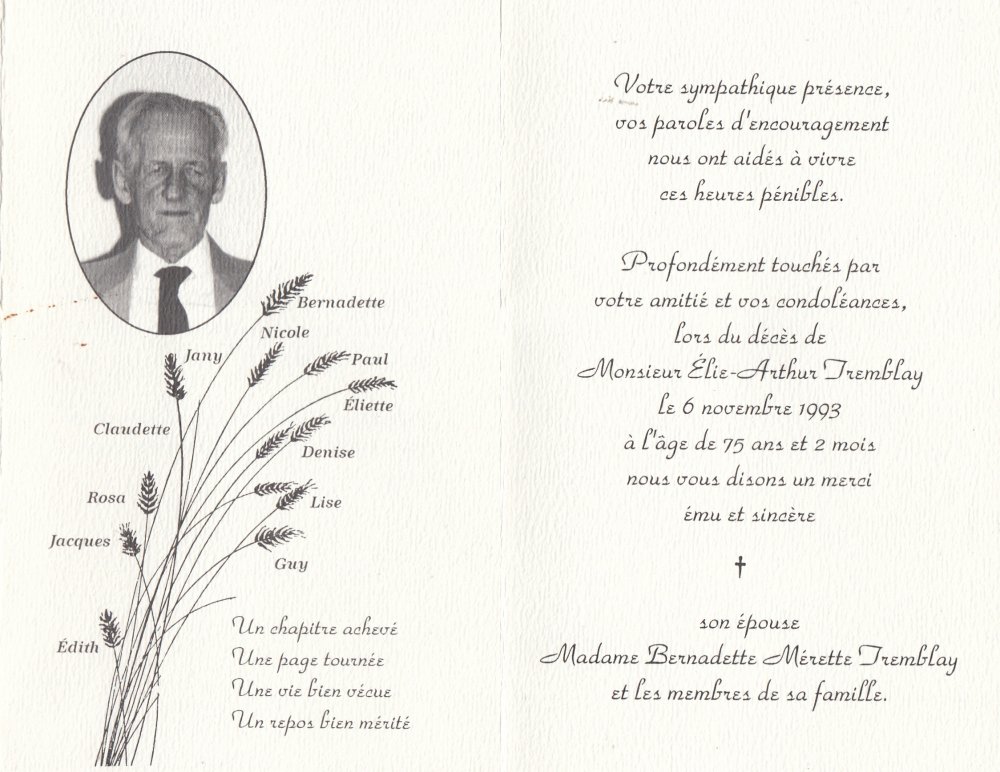 Bernadette
Nicole
Jany
Paul
Éliette
Claudette
Denise
Rosa
Lise
Jacques
Guy
Édith

Un chapitre achevé
Une page tournée
Une vie bien vécue
Un repos bien mérité

Votre sympathique présence,
vos paroles d'encouragement
nous ont aidés à vivre
ces heures pénibles.

Profondément touchés par
votre amitié et vos condoléances,
lors du décès de
Monsieur Élie-Arthur Tremblay
le 6 novembre 1993
à l'âge de 75 ans et 2 mois
nous vous disons un merci
ému et sincère

†

son épouse
Madame Bernadette Mérette Tremblay
et les membres de sa famille.